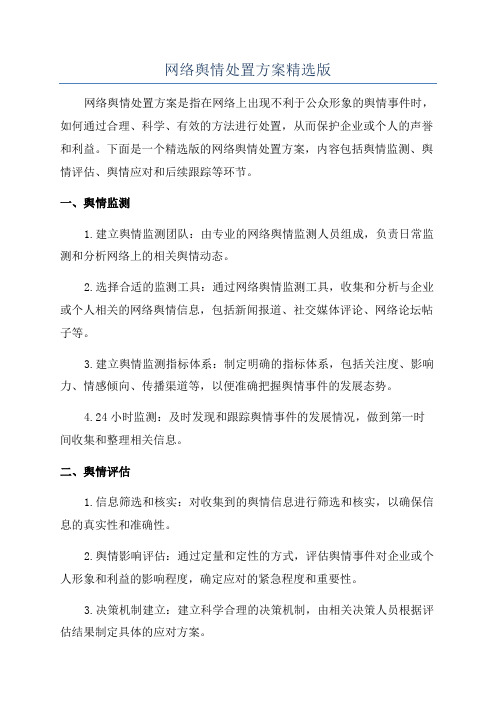 网络舆情处置方案精选版

网络舆情处置方案是指在网络上出现不利于公众形象的舆情事件时，如何通过合理、科学、有效的方法进行处置，从而保护企业或个人的声誉和利益。下面是一个精选版的网络舆情处置方案，内容包括舆情监测、舆情评估、舆情应对和后续跟踪等环节。

一、舆情监测

1.建立舆情监测团队：由专业的网络舆情监测人员组成，负责日常监测和分析网络上的相关舆情动态。

2.选择合适的监测工具：通过网络舆情监测工具，收集和分析与企业或个人相关的网络舆情信息，包括新闻报道、社交媒体评论、网络论坛帖子等。

3.建立舆情监测指标体系：制定明确的指标体系，包括关注度、影响力、情感倾向、传播渠道等，以便准确把握舆情事件的发展态势。

4.24小时监测：及时发现和跟踪舆情事件的发展情况，做到第一时间收集和整理相关信息。

二、舆情评估

1.信息筛选和核实：对收集到的舆情信息进行筛选和核实，以确保信息的真实性和准确性。

2.舆情影响评估：通过定量和定性的方式，评估舆情事件对企业或个人形象和利益的影响程度，确定应对的紧急程度和重要性。

3.决策机制建立：建立科学合理的决策机制，由相关决策人员根据评估结果制定具体的应对方案。